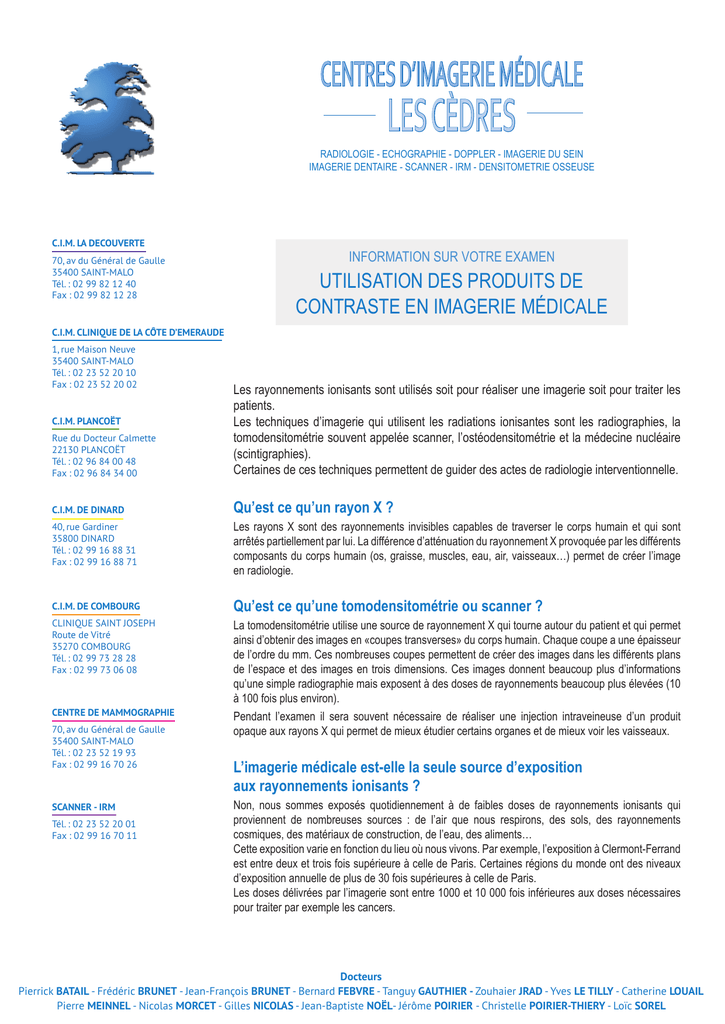 CENTRES D'IMAGERIE MÉDICALE
LES CÈDRES

RADIOLOGIE - ECHOGRAPHIE - DOPPLER - IMAGERIE DU SEIN
IMAGERIE DENTAIRE - SCANNER - IRM - DENSITOMETRIE OSSEUSE

C.I.M. LA DECOUVERTE
70, av du Général de Gaulle
35400 SAINT-MALO
Tél. : 02 99 82 12 40
Fax : 02 99 82 12 28

C.I.M. CLINIQUE DE LA CÔTE D'EMERAUDE
1, rue Maison Neuve
35400 SAINT-MALO
Tél. : 02 23 52 20 10
Fax : 02 23 52 20 02

C.I.M. PLANCOËT
Rue du Docteur Calmette
22130 PLANCOËT
Tél. : 02 96 84 00 48
Fax : 02 96 84 34 00

C.I.M. DE DINARD
40, rue Gardiner
35800 DINARD
Tél. : 02 99 16 88 31
Fax : 02 99 16 88 71

C.I.M. DE COMBOURG
CLINIQUE SAINT JOSEPH
Route de Vitré
35270 COMBOURG
Tél. : 02 99 73 28 28
Fax : 02 99 73 06 08

CENTRE DE MAMMOGRAPHIE
70, av du Général de Gaulle
35400 SAINT-MALO
Tél. : 02 23 52 19 93
Fax : 02 99 16 70 26

SCANNER - IRM
Tél. : 02 23 52 20 01
Fax : 02 99 16 70 11

INFORMATION SUR VOTRE EXAMEN
UTILISATION DES PRODUITS DE CONTRASTE EN IMAGERIE MÉDICALE

Les rayonnements ionisants sont utilisés soit pour réaliser une imagerie soit pour traiter les patients.
Les techniques d'imagerie qui utilisent les radiations ionisantes sont les radiographies, la tomodensitométrie souvent appelée scanner, l'ostéodensitométrie et la médecine nucléaire (scintigraphies).
Certaines de ces techniques permettent de guider des actes de radiologie interventionnelle.

Qu'est ce qu'un rayon X ?
Les rayons X sont des rayonnements invisibles capables de traverser le corps humain et qui sont arrêtés partiellement par lui. La différence d'atténuation du rayonnement X provoquée par les différents composants du corps humain (os, graisse, muscles, eau, air, vaisseaux…) permet de créer l'image en radiologie.

Qu'est ce qu'une tomodensitométrie ou scanner ?
La tomodensitométrie utilise une source de rayonnement X qui tourne autour du patient et qui permet ainsi d'obtenir des images en «coupes transverses» du corps humain. Chaque coupe a une épaisseur de l'ordre du mm. Ces nombreuses coupes permettent de créer des images dans les différents plans de l'espace et des images en trois dimensions. Ces images donnent beaucoup plus d'informations qu'une simple radiographie mais exposent à des doses de rayonnements beaucoup plus élevées (10 à 100 fois plus environ).
Pendant l'examen il sera souvent nécessaire de réaliser une injection intraveineuse d'un produit opaque aux rayons X qui permet de mieux étudier certains organes et de mieux voir les vaisseaux.

L'imagerie médicale est-elle la seule source d'exposition aux rayonnements ionisants ?
Non, nous sommes exposés quotidiennement à de faibles doses de rayonnements ionisants qui proviennent de nombreuses sources : de l'air que nous respirons, des sols, des rayonnements cosmiques, des matériaux de construction, de l'eau, des aliments…
Cette exposition varie en fonction du lieu où nous vivons. Par exemple, l'exposition à Clermont-Ferrand est entre deux et trois fois supérieure à celle de Paris. Certaines régions du monde ont des niveaux d'exposition annuelle de plus de 30 fois supérieures à celle de Paris.
Les doses délivrées par l'imagerie sont entre 1000 et 10 000 fois inférieures aux doses nécessaires pour traiter par exemple les cancers.

Docteurs
Pierrick BATAIL - Frédéric BRUNET - Jean-François BRUNET - Bernard FEBVRE - Tanguy GAUTHIER - Zouhaier JRAD - Yves LE TILLY - Catherine LOUAIL
Pierre MEINNEL - Nicolas MORCET - Gilles NICOLAS - Jean-Baptiste NOËL- Jérôme POIRIER - Christelle POIRIER-THIERY - Loïc SOREL